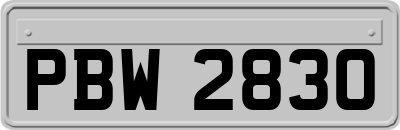 PBW 2830